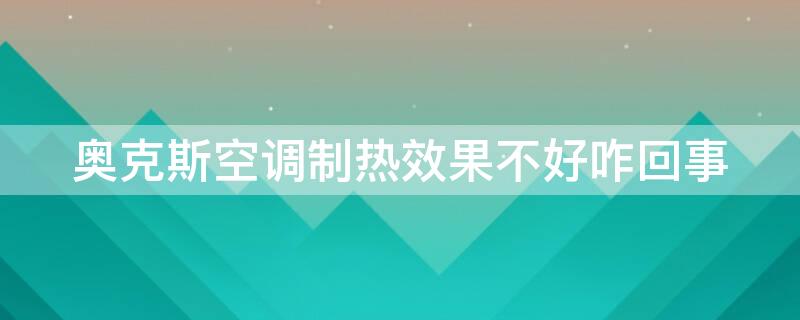 奥克斯空调制热效果不好咋回事